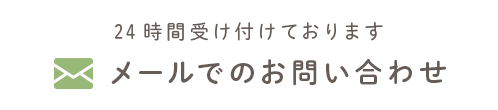 24時間受け付けております

メールでのお問い合わせ